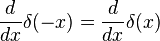 $\frac{d}{dx}\delta(-x) = \frac{d}{dx}\delta(x)$